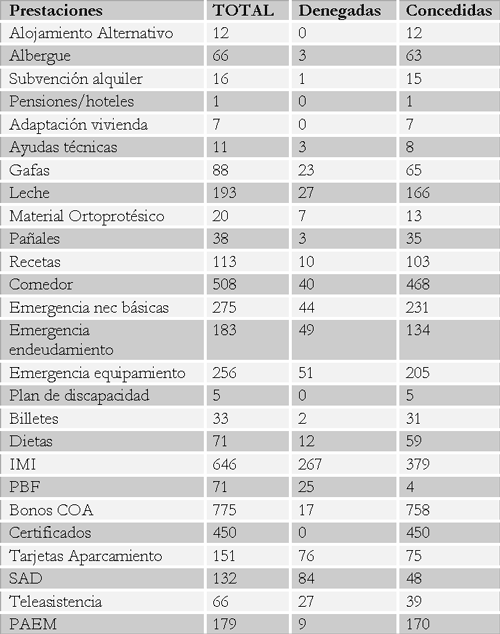 | Prestaciones | TOTAL | Denegadas | Concedidas |
|---|---|---|---|
| Alojamiento Alternativo | 12 | 0 | 12 |
| Albergue | 66 | 3 | 63 |
| Subvención alquiler | 16 | 1 | 15 |
| Pensiones/hoteles | 1 | 0 | 1 |
| Adaptación vivienda | 7 | 0 | 7 |
| Ayudas técnicas | 11 | 3 | 8 |
| Gafas | 88 | 23 | 65 |
| Leche | 193 | 27 | 166 |
| Material Ortoprotésico | 20 | 7 | 13 |
| Pañales | 38 | 3 | 35 |
| Recetas | 113 | 10 | 103 |
| Comedor | 508 | 40 | 468 |
| Emergencia nec básicas | 275 | 44 | 231 |
| Emergencia endeudamiento | 183 | 49 | 134 |
| Emergencia equipamiento | 256 | 51 | 205 |
| Plan de discapacidad | 5 | 0 | 5 |
| Billetes | 33 | 2 | 31 |
| Dietas | 71 | 12 | 59 |
| IMI | 646 | 267 | 379 |
| PBF | 71 | 25 | 4 |
| Bonos COA | 775 | 17 | 758 |
| Certificados | 450 | 0 | 450 |
| Tarjetas Aparcamiento | 151 | 76 | 75 |
| SAD | 132 | 84 | 48 |
| Teleasistencia | 66 | 27 | 39 |
| PAEM | 179 | 9 | 170 |